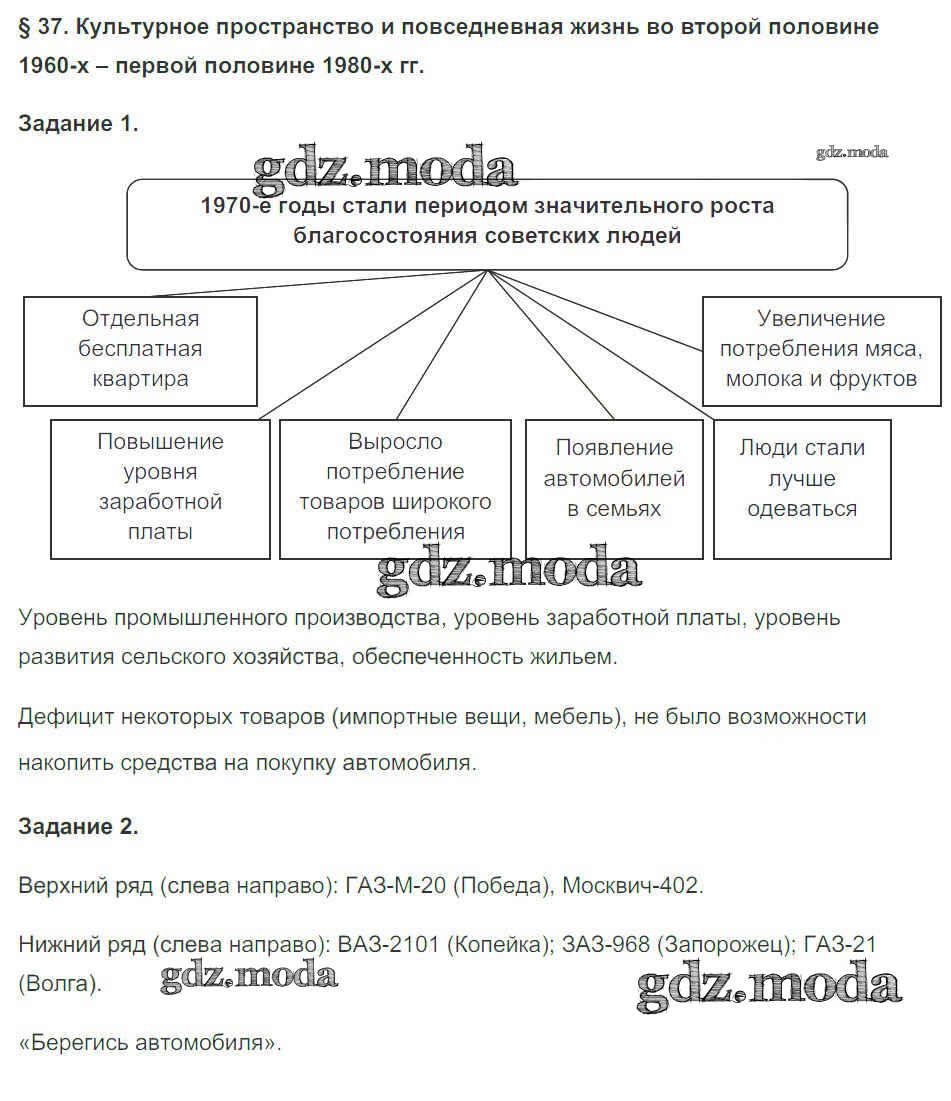 § 37. Культурное пространство и повседневная жизнь во второй половине 1960-х – первой половине 1980-х гг.

Задание 1.

gdz.moda

gdz.moda

1970-е годы стали периодом значительного роста благосостояния советских людей

Отдельная бесплатная квартира

Увеличение потребления мяса, молока и фруктов

Повышение уровня заработной платы

Выросло потребление товаров широкого потребления

Появление автомобилей в семьях

Люди стали лучше одеваться

gdz.moda

Уровень промышленного производства, уровень заработной платы, уровень развития сельского хозяйства, обеспеченность жильем.

Дефицит некоторых товаров (импортные вещи, мебель), не было возможности накопить средства на покупку автомобиля.

Задание 2.

Верхний ряд (слева направо): ГАЗ-М-20 (Победа), Москвич-402.

Нижний ряд (слева направо): ВАЗ-2101 (Копейка); ЗАЗ-968 (Запорожец); ГАЗ-21 (Волга).

gdz.moda

gdz.moda

«Берегись автомобиля».